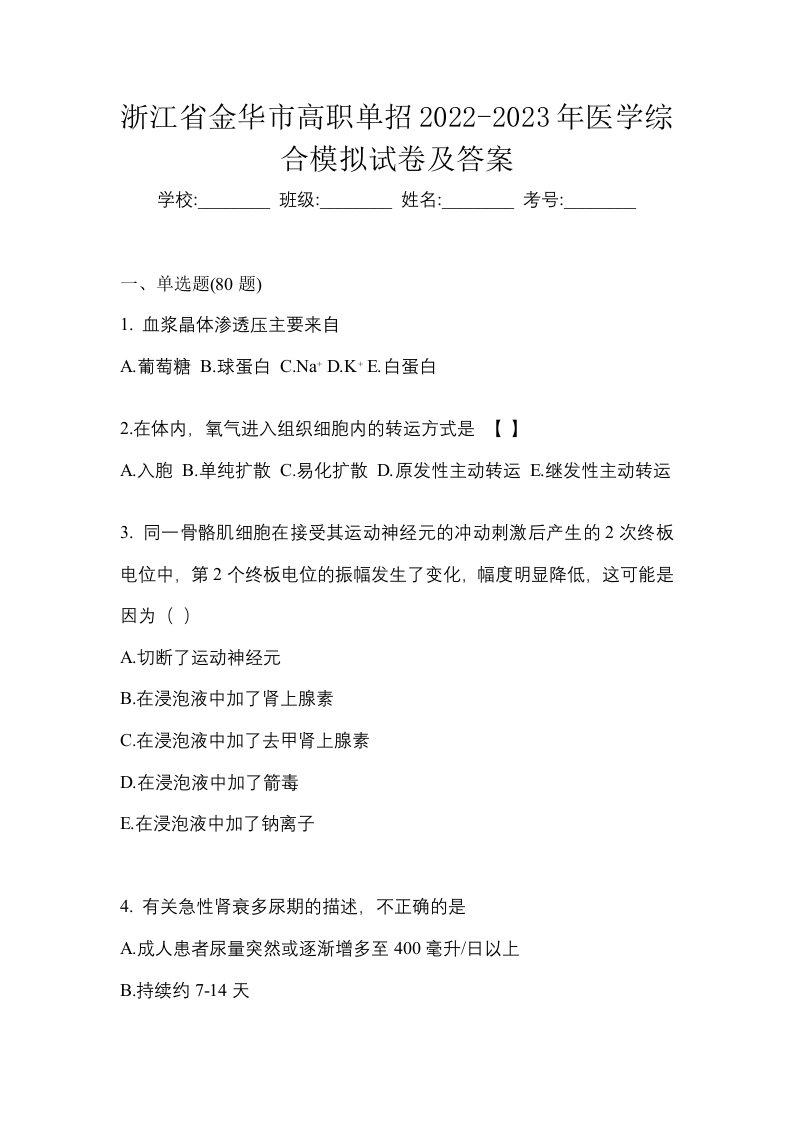 浙江省金华市高职单招2022-2023年医学综合模拟试卷及答案

学校:________ 班级:________ 姓名:________ 考号:________

一、单选题(80 题)

1. 血浆晶体渗透压主要来自

A.葡萄糖 B.球蛋白 C.$Na^+$ D.$K^+$ E.白蛋白

2.在体内，氧气进入组织细胞内的转运方式是 【 】

A.入胞 B.单纯扩散 C.易化扩散 D.原发性主动转运 E.继发性主动转运

3. 同一骨骼肌细胞在接受其运动神经元的冲动刺激后产生的 2 次终板电位中，第 2 个终板电位的振幅发生了变化，幅度明显降低，这可能是因为（ ）

A.切断了运动神经元

B.在浸泡液中加了肾上腺素

C.在浸泡液中加了去甲肾上腺素

D.在浸泡液中加了箭毒

E.在浸泡液中加了钠离子

4. 有关急性肾衰多尿期的描述，不正确的是

A.成人患者尿量突然或逐渐增多至 400 毫升/日以上

B.持续约 7-14 天